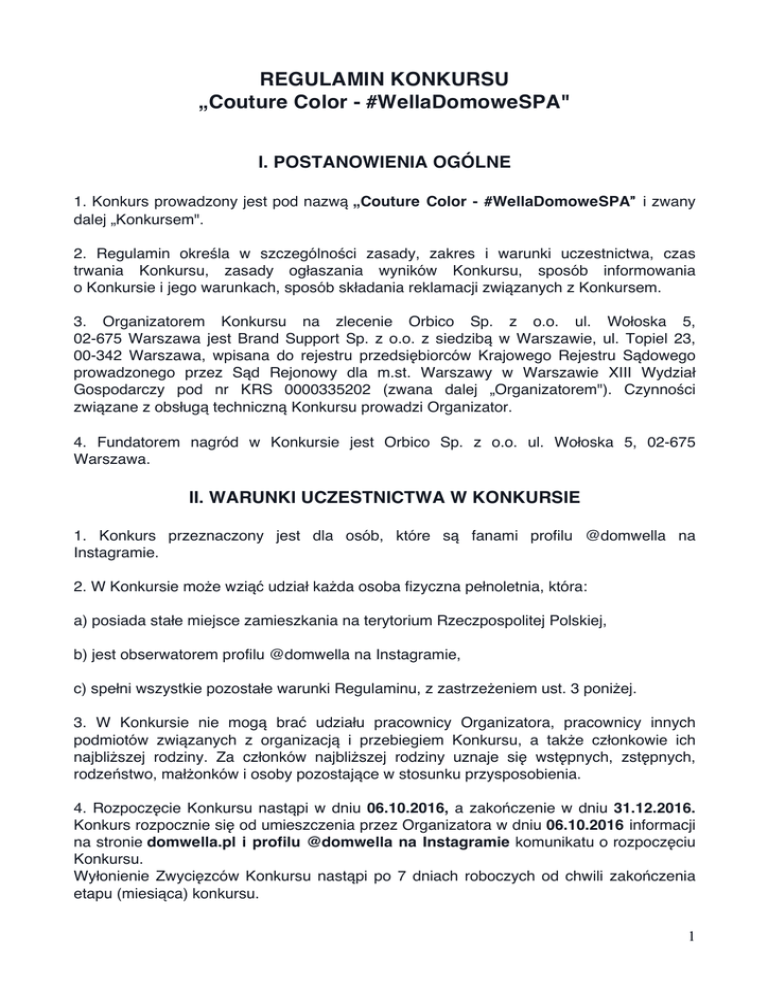 REGULAMIN KONKURSU
„Couture Color - #WellaDomoweSPA"

I. POSTANOWIENIA OGÓLNE

1. Konkurs prowadzony jest pod nazwą „Couture Color - #WellaDomoweSPA" i zwany dalej „Konkursem".

2. Regulamin określa w szczególności zasady, zakres i warunki uczestnictwa, czas trwania Konkursu, zasady ogłaszania wyników Konkursu, sposób informowania o Konkursie i jego warunkach, sposób składania reklamacji związanych z Konkursem.

3. Organizatorem Konkursu na zlecenie Orbico Sp. z o.o. ul. Wołoska 5, 02-675 Warszawa jest Brand Support Sp. z o.o. z siedzibą w Warszawie, ul. Topiel 23, 00-342 Warszawa, wpisana do rejestru przedsiębiorców Krajowego Rejestru Sądowego prowadzonego przez Sąd Rejonowy dla m.st. Warszawy w Warszawie XIII Wydział Gospodarczy pod nr KRS 0000335202 (zwana dalej „Organizatorem"). Czynności związane z obsługą techniczną Konkursu prowadzi Organizator.

4. Fundatorem nagród w Konkursie jest Orbico Sp. z o.o. ul. Wołoska 5, 02-675 Warszawa.

II. WARUNKI UCZESTNICTWA W KONKURSIE

1. Konkurs przeznaczony jest dla osób, które są fanami profilu @domwella na Instagramie.

2. W Konkursie może wziąć udział każda osoba fizyczna pełnoletnia, która:

a) posiada stałe miejsce zamieszkania na terytorium Rzeczpospolitej Polskiej,

b) jest obserwatorem profilu @domwella na Instagramie,

c) spełni wszystkie pozostałe warunki Regulaminu, z zastrzeżeniem ust. 3 poniżej.

3. W Konkursie nie mogą brać udziału pracownicy Organizatora, pracownicy innych podmiotów związanych z organizacją i przebiegiem Konkursu, a także członkowie ich najbliższej rodziny. Za członków najbliższej rodziny uznaje się wstępnych, zstępnych, rodzeństwo, małżonków i osoby pozostające w stosunku przysposobienia.

4. Rozpoczęcie Konkursu nastąpi w dniu 06.10.2016, a zakończenie w dniu 31.12.2016. Konkurs rozpocznie się od umieszczenia przez Organizatora w dniu 06.10.2016 informacji na stronie domwella.pl i profilu @domwella na Instagramie komunikatu o rozpoczęciu Konkursu.
Wyłonienie Zwycięzców Konkursu nastąpi po 7 dniach roboczych od chwili zakończenia etapu (miesiąca) konkursu.

1